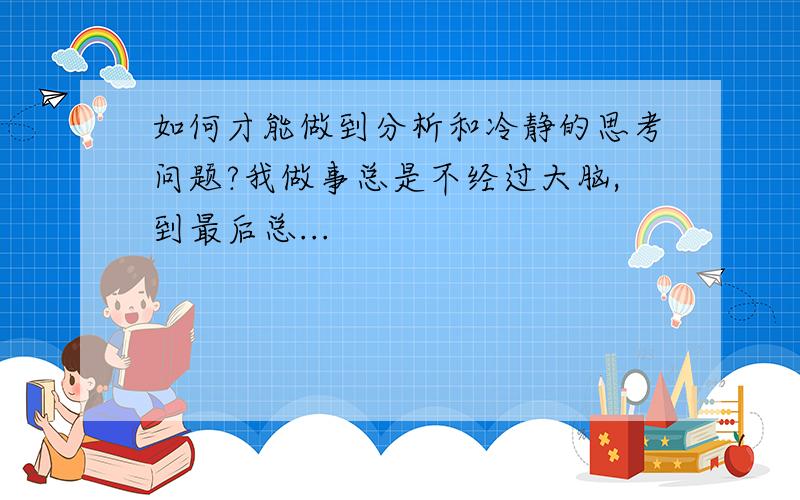 如何才能做到分析和冷静的思考问题?我做事总是不经过大脑,到最后总...